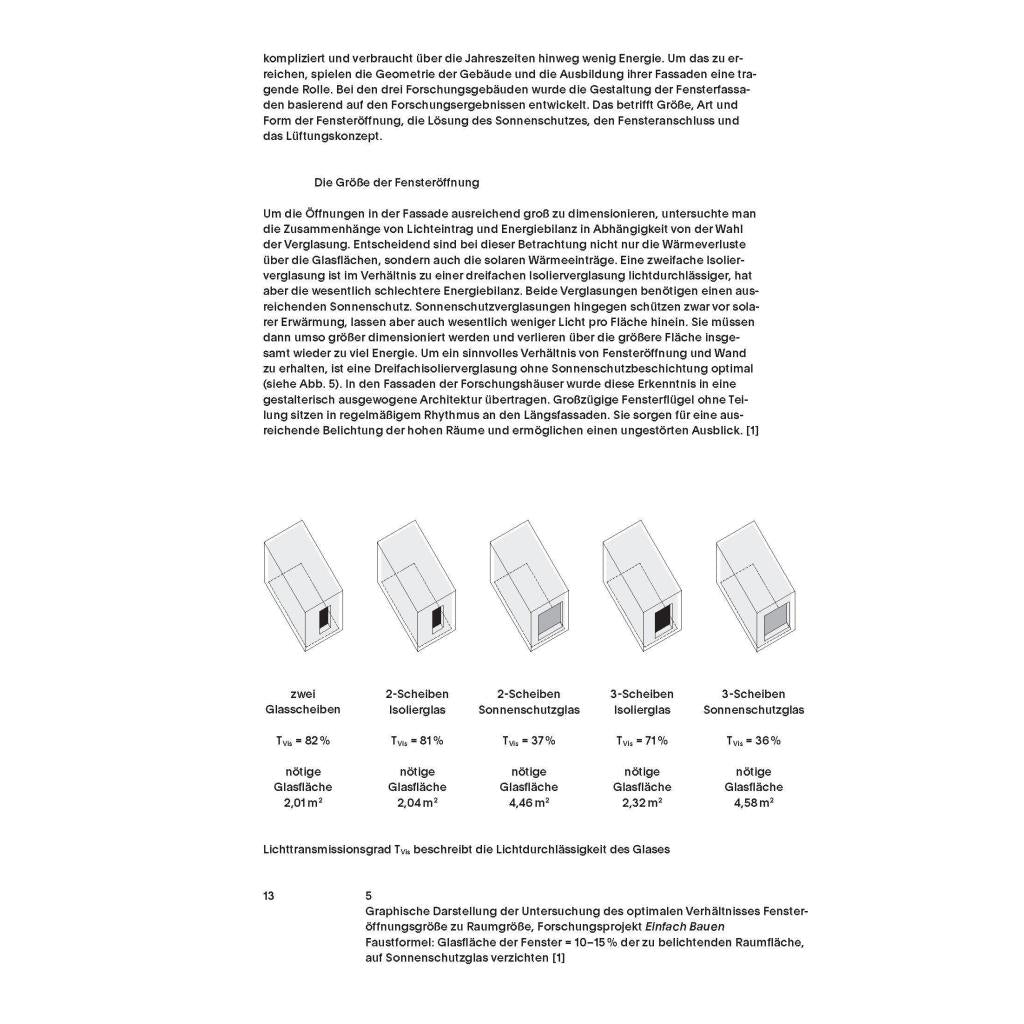 kompliziert und verbraucht über die Jahreszeiten hinweg wenig Energie. Um das zu erreichen, spielen die Geometrie der Gebäude und die Ausbildung ihrer Fassaden eine tragende Rolle. Bei den drei Forschungsgebäuden wurde die Gestaltung der Fensterfassaden basierend auf den Forschungsergebnissen entwickelt. Das betrifft Größe, Art und Form der Fensteröffnung, die Lösung des Sonnenschutzes, den Fensteranschluss und das Lüftungskonzept.

Die Größe der Fensteröffnung

Um die Öffnungen in der Fassade ausreichend groß zu dimensionieren, untersuchte man die Zusammenhänge von Lichteintrag und Energiebilanz in Abhängigkeit von der Wahl der Verglasung. Entscheidend sind bei dieser Betrachtung nicht nur die Wärmeverluste über die Glasflächen, sondern auch die solaren Wärmeeinträge. Eine zweifache Isolierverglasung ist im Verhältnis zu einer dreifachen Isolierverglasung lichtdurchlässiger, hat aber die wesentlich schlechtere Energiebilanz. Beide Verglasungen benötigen einen ausreichenden Sonnenschutz. Sonnenschutzverglasungen hingegen schützen zwar vor solarer Erwärmung, lassen aber auch wesentlich weniger Licht pro Fläche hinein. Sie müssen dann umso größer dimensioniert werden und verlieren über die größere Fläche insgesamt wieder zu viel Energie. Um ein sinnvolles Verhältnis von Fensteröffnung und Wand zu erhalten, ist eine Dreifachisolierverglasung ohne Sonnenschutzbeschichtung optimal (siehe Abb. 5). In den Fassaden der Forschungshäuser wurde diese Erkenntnis in eine gestalterisch ausgewogene Architektur übertragen. Großzügige Fensterflügel ohne Teilung sitzen in regelmäßigem Rhythmus an den Längsfassaden. Sie sorgen für eine ausreichende Belichtung der hohen Räume und ermöglichen einen ungestörten Ausblick. [1]

zwei Glasscheiben

$T_{Vis}$ = 82 %

nötige Glasfläche 2,01 m²

2-Scheiben Isolierglas

$T_{Vis}$ = 81 %

nötige Glasfläche 2,04 m²

2-Scheiben Sonnenschutzglas

$T_{Vis}$ = 37 %

nötige Glasfläche 4,46 m²

3-Scheiben Isolierglas

$T_{Vis}$ = 71 %

nötige Glasfläche 2,32 m²

3-Scheiben Sonnenschutzglas

$T_{Vis}$ = 36 %

nötige Glasfläche 4,58 m²

Lichttransmissionsgrad $T_{Vis}$ beschreibt die Lichtdurchlässigkeit des Glases

13

5
Graphische Darstellung der Untersuchung des optimalen Verhältnisses Fensteröffnungsgröße zu Raumgröße, Forschungsprojekt Einfach Bauen
Faustformel: Glasfläche der Fenster = 10–15 % der zu belichtenden Raumfläche, auf Sonnenschutzglas verzichten [1]